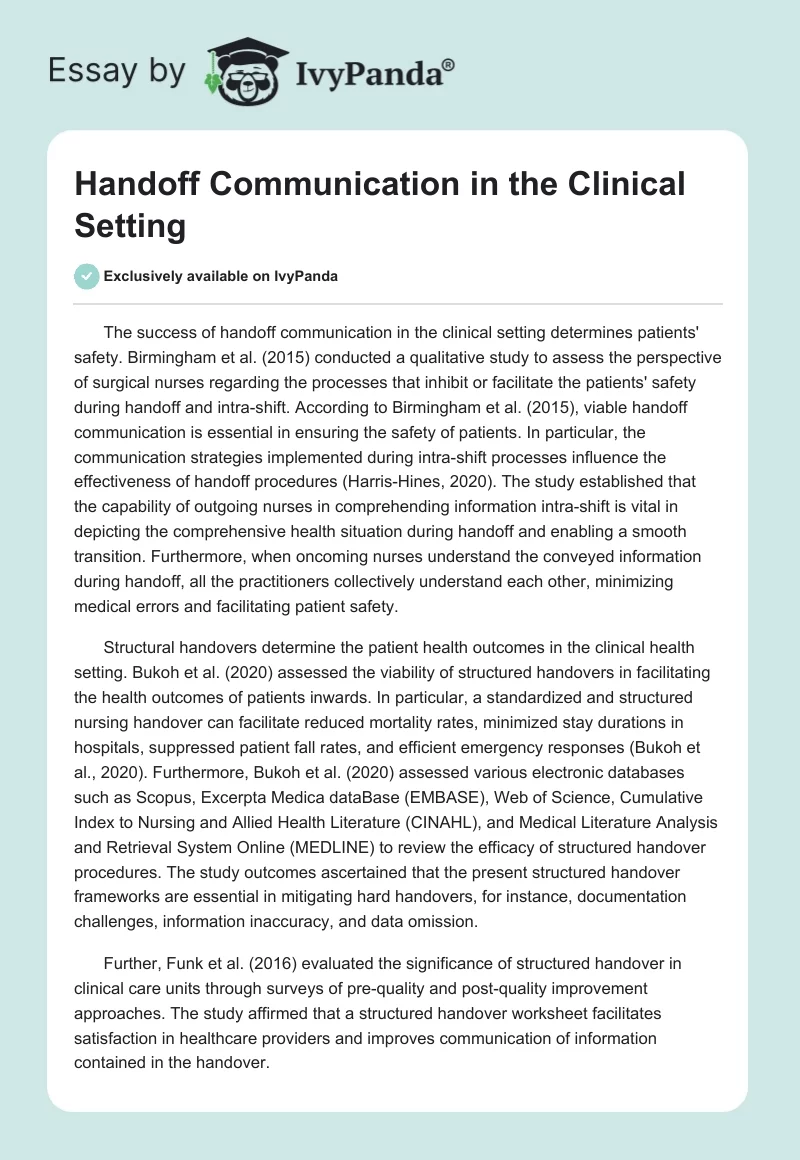 Essay by IvyPanda®

Handoff Communication in the Clinical Setting

Exclusively available on IvyPanda

The success of handoff communication in the clinical setting determines patients' safety. Birmingham et al. (2015) conducted a qualitative study to assess the perspective of surgical nurses regarding the processes that inhibit or facilitate the patients' safety during handoff and intra-shift. According to Birmingham et al. (2015), viable handoff communication is essential in ensuring the safety of patients. In particular, the communication strategies implemented during intra-shift processes influence the effectiveness of handoff procedures (Harris-Hines, 2020). The study established that the capability of outgoing nurses in comprehending information intra-shift is vital in depicting the comprehensive health situation during handoff and enabling a smooth transition. Furthermore, when oncoming nurses understand the conveyed information during handoff, all the practitioners collectively understand each other, minimizing medical errors and facilitating patient safety.

Structural handovers determine the patient health outcomes in the clinical health setting. Bukoh et al. (2020) assessed the viability of structured handovers in facilitating the health outcomes of patients inwards. In particular, a standardized and structured nursing handover can facilitate reduced mortality rates, minimized stay durations in hospitals, suppressed patient fall rates, and efficient emergency responses (Bukoh et al., 2020). Furthermore, Bukoh et al. (2020) assessed various electronic databases such as Scopus, Excerpta Medica dataBase (EMBASE), Web of Science, Cumulative Index to Nursing and Allied Health Literature (CINAHL), and Medical Literature Analysis and Retrieval System Online (MEDLINE) to review the efficacy of structured handover procedures. The study outcomes ascertained that the present structured handover frameworks are essential in mitigating hard handovers, for instance, documentation challenges, information inaccuracy, and data omission.

Further, Funk et al. (2016) evaluated the significance of structured handover in clinical care units through surveys of pre-quality and post-quality improvement approaches. The study affirmed that a structured handover worksheet facilitates satisfaction in healthcare providers and improves communication of information contained in the handover.